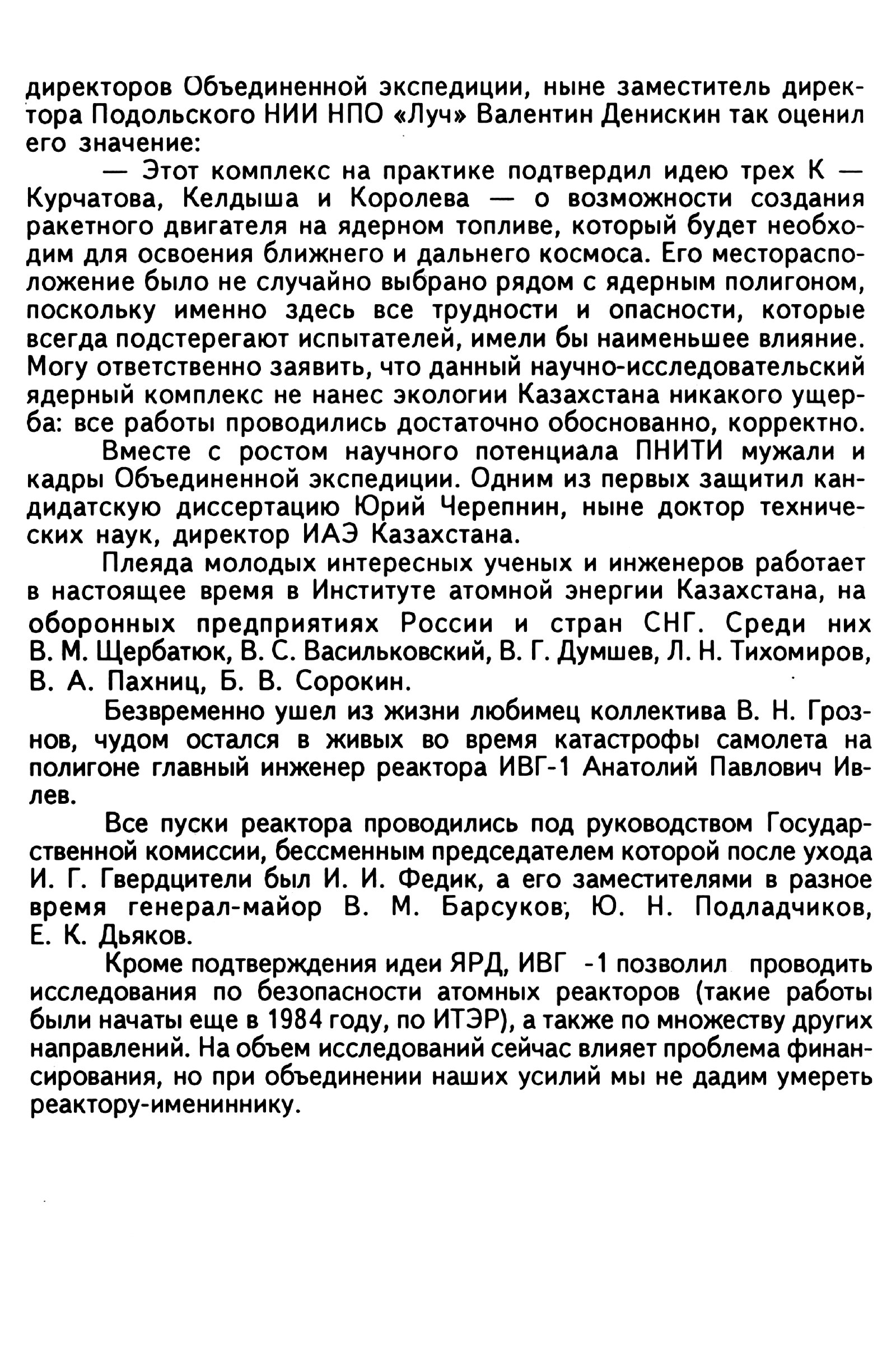 директоров Объединенной экспедиции, ныне заместитель директора Подольского НИИ НПО «Луч» Валентин Денискин так оценил его значение:

— Этот комплекс на практике подтвердил идею трех К — Курчатова, Келдыша и Королева — о возможности создания ракетного двигателя на ядерном топливе, который будет необходим для освоения ближнего и дальнего космоса. Его месторасположение было не случайно выбрано рядом с ядерным полигоном, поскольку именно здесь все трудности и опасности, которые всегда подстерегают испытателей, имели бы наименьшее влияние. Могу ответственно заявить, что данный научно-исследовательский ядерный комплекс не нанес экологии Казахстана никакого ущерба: все работы проводились достаточно обоснованно, корректно.

Вместе с ростом научного потенциала ПНИТИ мужали и кадры Объединенной экспедиции. Одним из первых защитил кандидатскую диссертацию Юрий Черепнин, ныне доктор технических наук, директор ИАЭ Казахстана.

Плеяда молодых интересных ученых и инженеров работает в настоящее время в Институте атомной энергии Казахстана, на оборонных предприятиях России и стран СНГ. Среди них В. М. Щербатюк, В. С. Васильковский, В. Г. Думшев, Л. Н. Тихомиров, В. А. Пахниц, Б. В. Сорокин.

Безвременно ушел из жизни любимец коллектива В. Н. Грознов, чудом остался в живых во время катастрофы самолета на полигоне главный инженер реактора ИВГ-1 Анатолий Павлович Ивлев.

Все пуски реактора проводились под руководством Государственной комиссии, бессменным председателем которой после ухода И. Г. Гвердцители был И. И. Федик, а его заместителями в разное время генерал-майор В. М. Барсуков, Ю. Н. Подладчиков, Е. К. Дьяков.

Кроме подтверждения идеи ЯРД, ИВГ -1 позволил проводить исследования по безопасности атомных реакторов (такие работы были начаты еще в 1984 году, по ИТЭР), а также по множеству других направлений. На объем исследований сейчас влияет проблема финансирования, но при объединении наших усилий мы не дадим умереть реактору-имениннику.